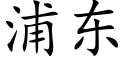 浦东